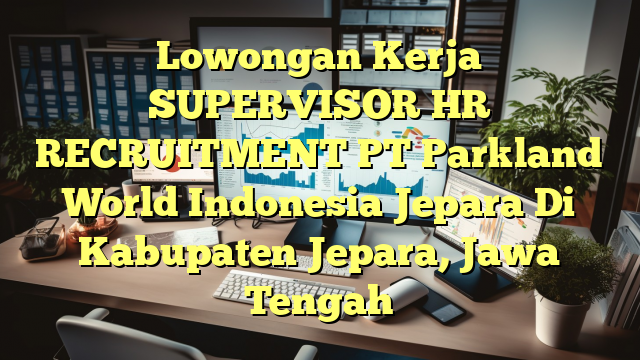 Lowongan Kerja SUPERVISOR HR RECRUITMENT PT Parkland World Indonesia Jepara Di Kabupaten Jepara, Jawa Tengah